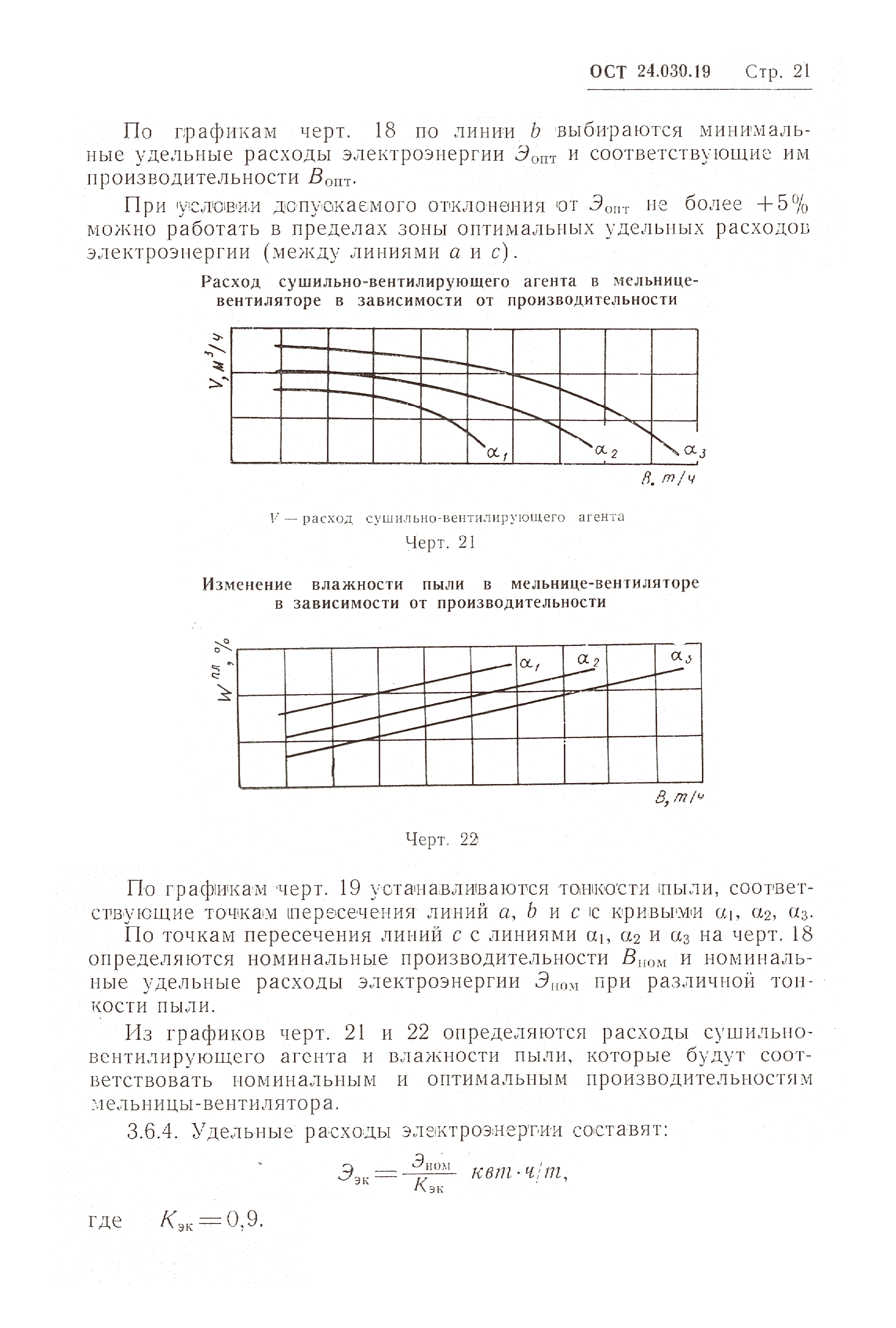 ОСТ 24.030.19 Стр. 21

По графикам черт. 18 по линии $b$ выбираются минимальные удельные расходы электроэнергии $Э_{опт}$ и соответствующие им производительности $B_{опт}$.

При условии допускаемого отклонения от $Э_{опт}$ не более $+5\%$ можно работать в пределах зоны оптимальных удельных расходов электроэнергии (между линиями $a$ и $c$).

Расход сушильно-вентилирующего агента в мельнице-вентиляторе в зависимости от производительности

$V, м^3/ч$

$\alpha_1$ $\alpha_2$ $\alpha_3$

$B, т/ч$

$V$ — расход сушильно-вентилирующего агента

Черт. 21

Изменение влажности пыли в мельнице-вентиляторе в зависимости от производительности

$W^{пл}, \%$

$\alpha_1$ $\alpha_2$ $\alpha_3$

$B, т/ч$

Черт. 22

По графикам черт. 19 устанавливаются тонкости пыли, соответствующие точкам пересечения линий $a$, $b$ и $c$ с кривыми $\alpha_1$, $\alpha_2$, $\alpha_3$.

По точкам пересечения линий $c$ с линиями $\alpha_1$, $\alpha_2$ и $\alpha_3$ на черт. 18 определяются номинальные производительности $B_{ном}$ и номинальные удельные расходы электроэнергии $Э_{ном}$ при различной тонкости пыли.

Из графиков черт. 21 и 22 определяются расходы сушильно-вентилирующего агента и влажности пыли, которые будут соответствовать номинальным и оптимальным производительностям мельницы-вентилятора.

3.6.4. Удельные расходы электроэнергии составят:

$Э_{эк} = \frac{Э_{ном}}{K_{эк}}$ $квт \cdot ч/т$,

где $K_{эк} = 0,9$.